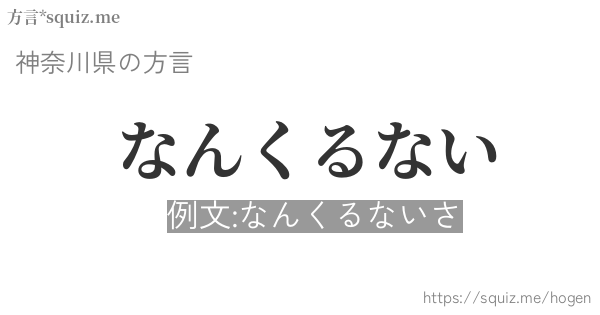 方言*squiz.me

神奈川県の方言

なんくるない

例文:なんくるないさ

https://squiz.me/hogen